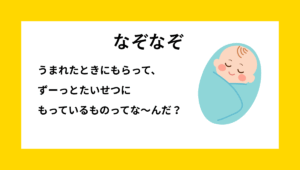 なぞなぞ

うまれたときにもらって、
ずーっとたいせつに
もっているものってな〜んだ？